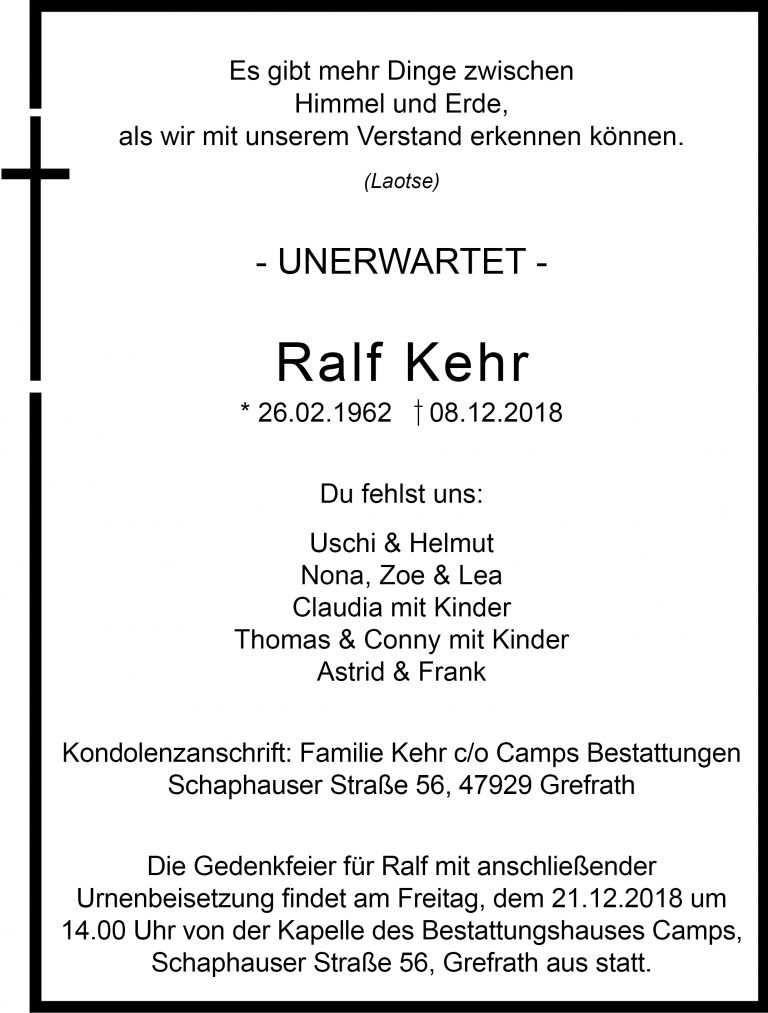 Es gibt mehr Dinge zwischen
Himmel und Erde,
als wir mit unserem Verstand erkennen können.

(Laotse)

- UNERWARTET -

Ralf Kehr

* 26.02.1962 † 08.12.2018

Du fehlst uns:

Uschi & Helmut
Nona, Zoe & Lea
Claudia mit Kinder
Thomas & Conny mit Kinder
Astrid & Frank

Kondolenzanschrift: Familie Kehr c/o Camps Bestattungen
Schaphauser Straße 56, 47929 Grefrath

Die Gedenkfeier für Ralf mit anschließender Urnenbeisetzung findet am Freitag, dem 21.12.2018 um 14.00 Uhr von der Kapelle des Bestattungshauses Camps, Schaphauser Straße 56, Grefrath aus statt.